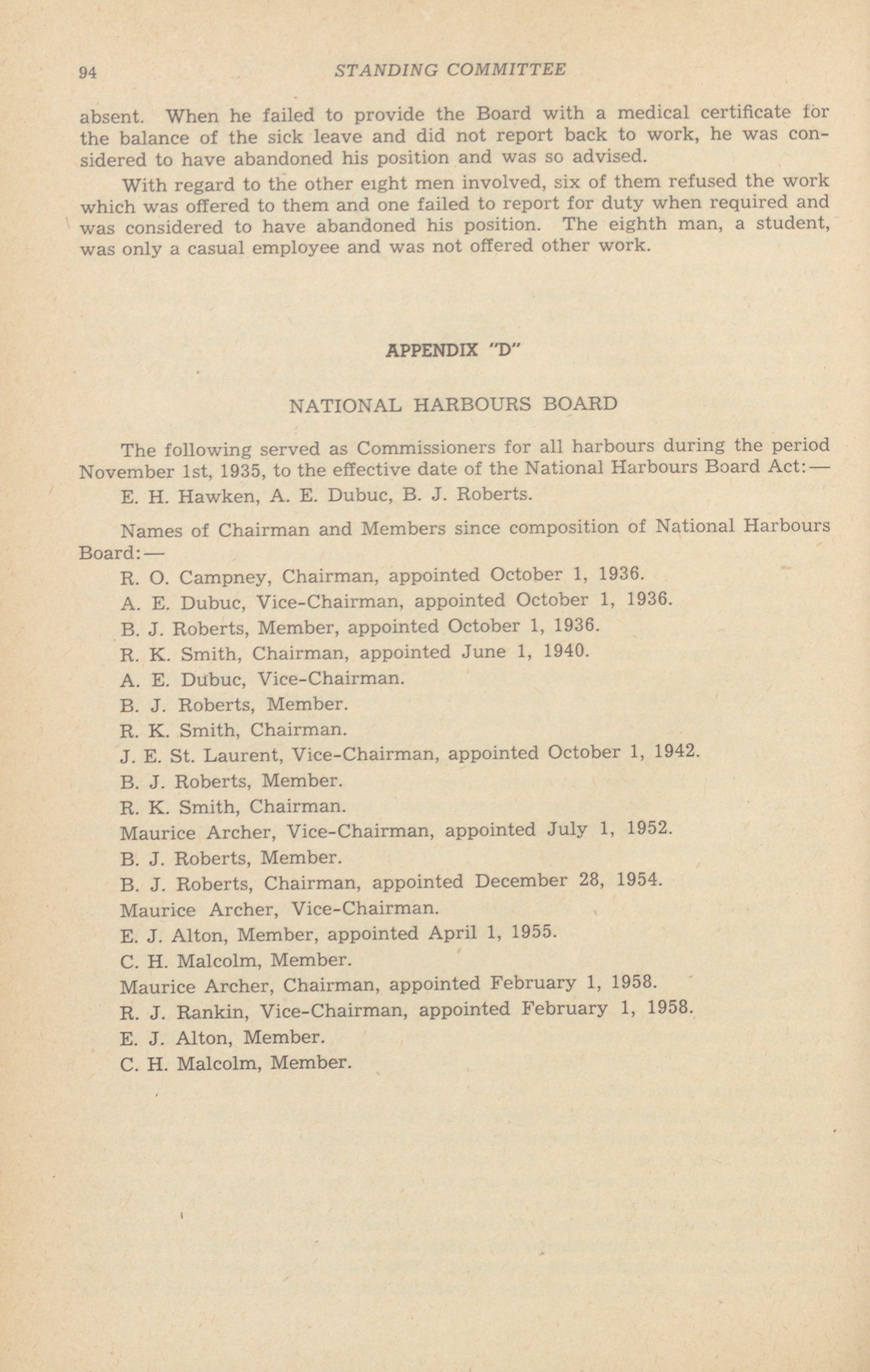 94 STANDING COMMITTEE

absent. When he failed to provide the Board with a medical certificate for the balance of the sick leave and did not report back to work, he was considered to have abandoned his position and was so advised.

With regard to the other eight men involved, six of them refused the work which was offered to them and one failed to report for duty when required and was considered to have abandoned his position. The eighth man, a student, was only a casual employee and was not offered other work.

APPENDIX "D"

NATIONAL HARBOURS BOARD

The following served as Commissioners for all harbours during the period November 1st, 1935, to the effective date of the National Harbours Board Act:—

E. H. Hawken, A. E. Dubuc, B. J. Roberts.

Names of Chairman and Members since composition of National Harbours Board:—

R. O. Campney, Chairman, appointed October 1, 1936.
A. E. Dubuc, Vice-Chairman, appointed October 1, 1936.
B. J. Roberts, Member, appointed October 1, 1936.
R. K. Smith, Chairman, appointed June 1, 1940.
A. E. Dubuc, Vice-Chairman.
B. J. Roberts, Member.
R. K. Smith, Chairman.
J. E. St. Laurent, Vice-Chairman, appointed October 1, 1942.
B. J. Roberts, Member.
R. K. Smith, Chairman.
Maurice Archer, Vice-Chairman, appointed July 1, 1952.
B. J. Roberts, Member.
B. J. Roberts, Chairman, appointed December 28, 1954.
Maurice Archer, Vice-Chairman.
E. J. Alton, Member, appointed April 1, 1955.
C. H. Malcolm, Member.
Maurice Archer, Chairman, appointed February 1, 1958.
R. J. Rankin, Vice-Chairman, appointed February 1, 1958.
E. J. Alton, Member.
C. H. Malcolm, Member.